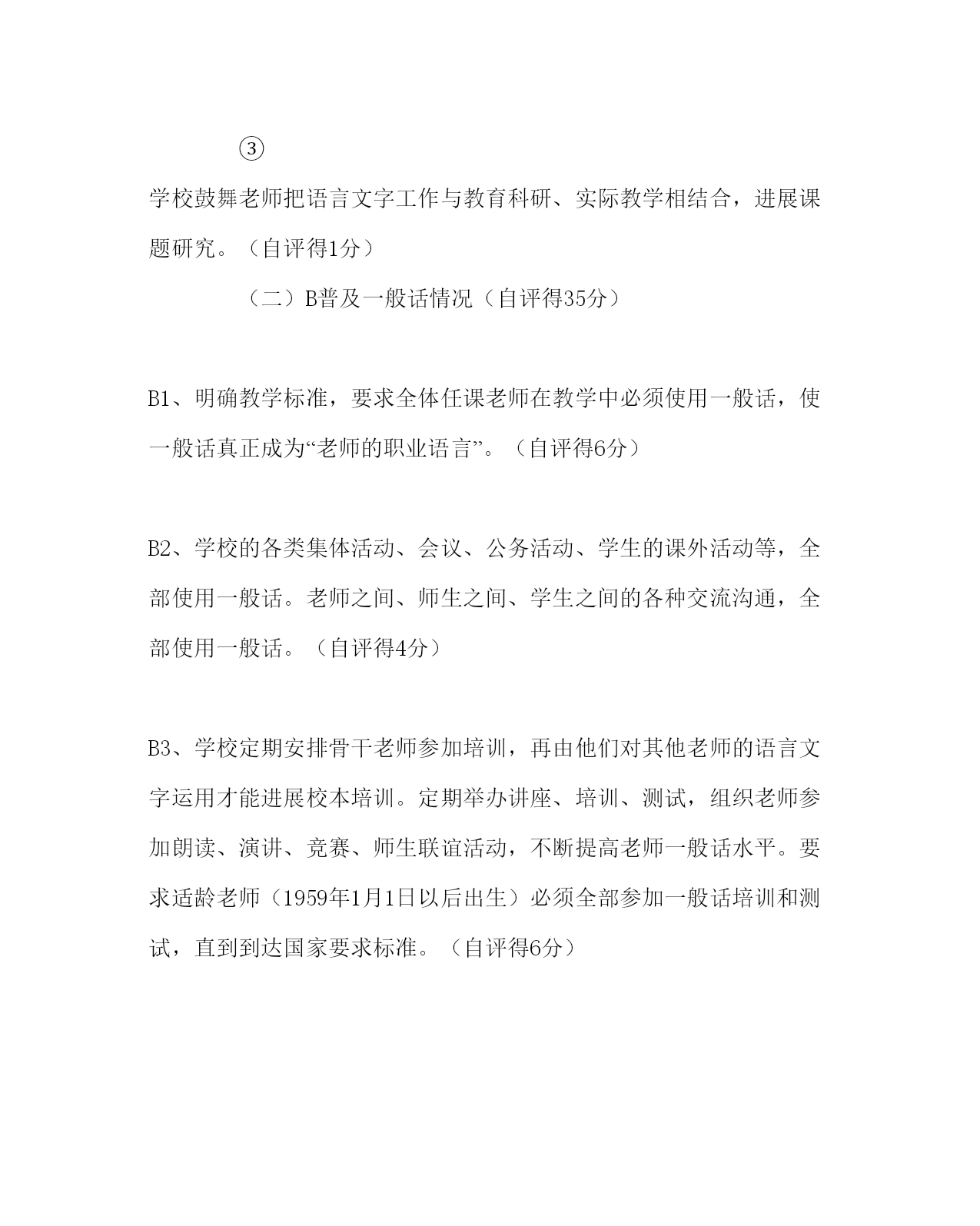 ③

学校鼓舞老师把语言文字工作与教育科研、实际教学相结合，进展课题研究。（自评得1分）

（二）B普及一般话情况（自评得35分）

B1、明确教学标准，要求全体任课老师在教学中必须使用一般话，使一般话真正成为“老师的职业语言”。（自评得6分）

B2、学校的各类集体活动、会议、公务活动、学生的课外活动等，全部使用一般话。老师之间、师生之间、学生之间的各种交流沟通，全部使用一般话。（自评得4分）

B3、学校定期安排骨干老师参加培训，再由他们对其他老师的语言文字运用才能进展校本培训。定期举办讲座、培训、测试，组织老师参加朗读、演讲、竞赛、师生联谊活动，不断提高老师一般话水平。要求适龄老师（1959年1月1日以后出生）必须全部参加一般话培训和测试，直到到达国家要求标准。（自评得6分）